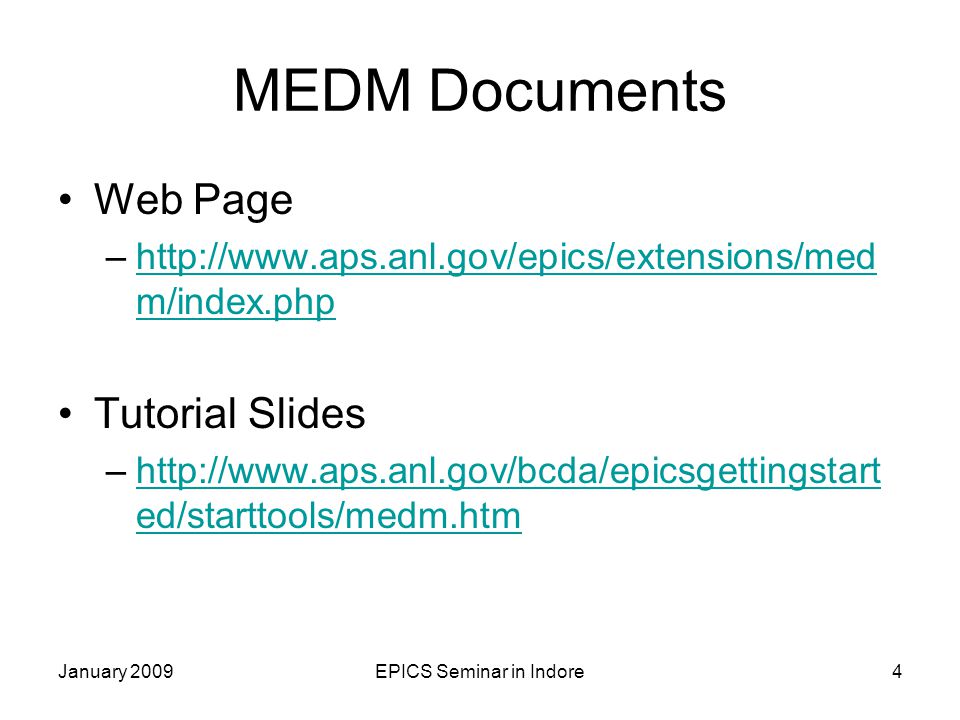 MEDM Documents

• Web Page
– http://www.aps.anl.gov/epics/extensions/medm/index.php

• Tutorial Slides
– http://www.aps.anl.gov/bcda/epicsgettingstarted/starttools/medm.htm

January 2009
EPICS Seminar in Indore
4